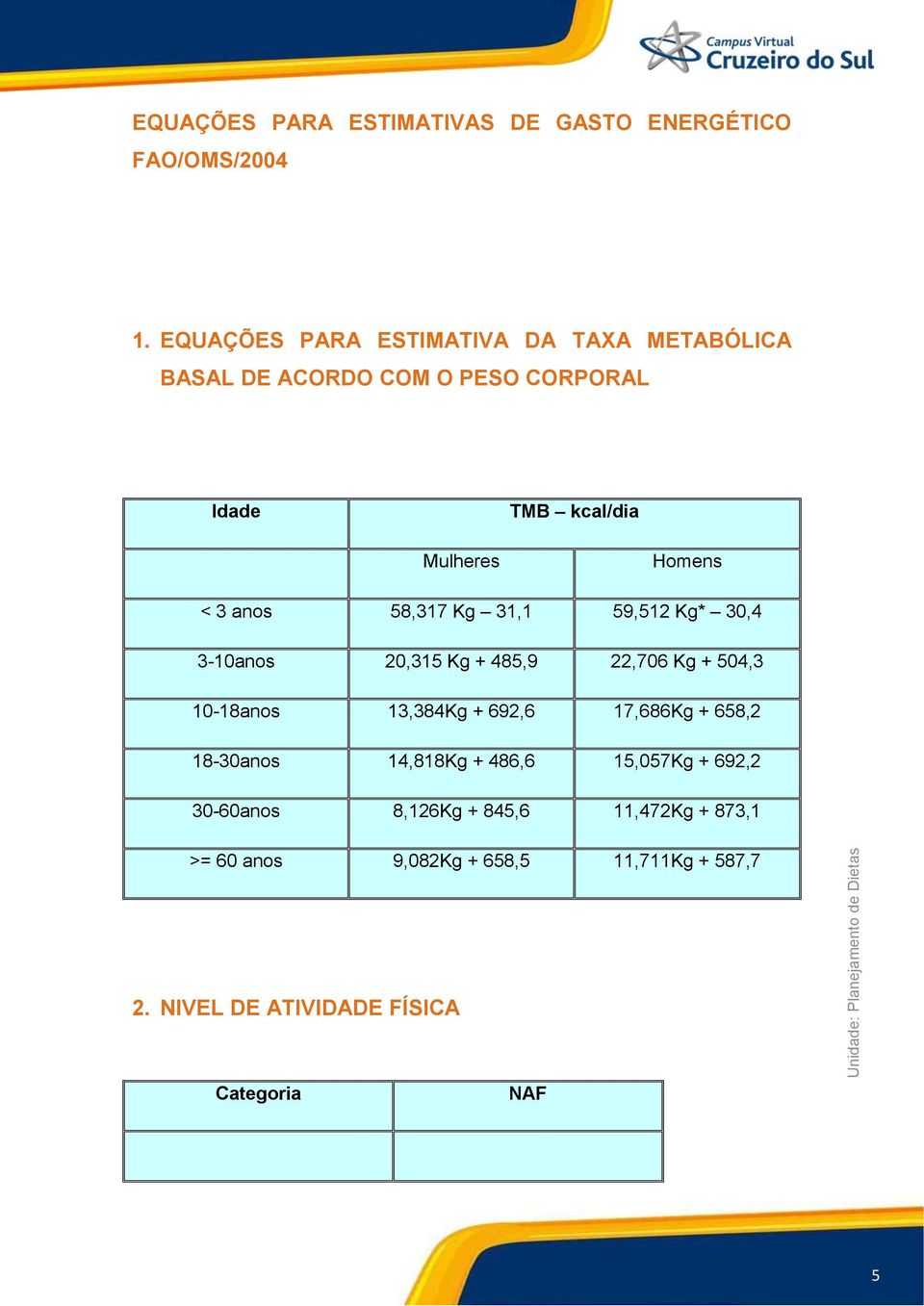 Campus Virtual
Cruzeiro do Sul

EQUAÇÕES PARA ESTIMATIVAS DE GASTO ENERGÉTICO FAO/OMS/2004

1. EQUAÇÕES PARA ESTIMATIVA DA TAXA METABÓLICA BASAL DE ACORDO COM O PESO CORPORAL

| Idade | TMB – kcal/dia | |
|---|---|---|
| | Mulheres | Homens |
| < 3 anos | 58,317 Kg – 31,1 | 59,512 Kg* – 30,4 |
| 3-10anos | 20,315 Kg + 485,9 | 22,706 Kg + 504,3 |
| 10-18anos | 13,384Kg + 692,6 | 17,686Kg + 658,2 |
| 18-30anos | 14,818Kg + 486,6 | 15,057Kg + 692,2 |
| 30-60anos | 8,126Kg + 845,6 | 11,472Kg + 873,1 |
| >= 60 anos | 9,082Kg + 658,5 | 11,711Kg + 587,7 |

2. NIVEL DE ATIVIDADE FÍSICA

| Categoria | NAF |
|---|---|
| | |

Unidade: Planejamento de Dietas

5